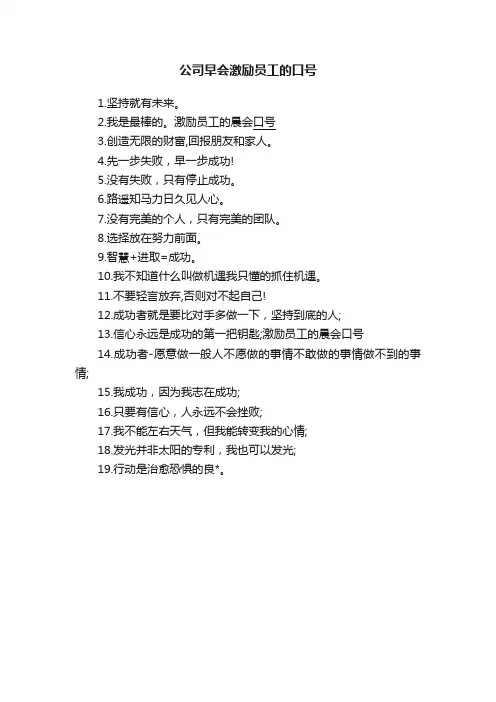 公司早会激励员工的口号

1.坚持就有未来。

2.我是最棒的。激励员工的晨会口号

3.创造无限的财富,回报朋友和家人。

4.先一步失败，早一步成功!

5.没有失败，只有停止成功。

6.路遥知马力日久见人心。

7.没有完美的个人，只有完美的团队。

8.选择放在努力前面。

9.智慧+进取=成功。

10.我不知道什么叫做机遇我只懂的抓住机遇。

11.不要轻言放弃,否则对不起自己!

12.成功者就是要比对手多做一下，坚持到底的人;

13.信心永远是成功的第一把钥匙;激励员工的晨会口号

14.成功者-愿意做一般人不愿做的事情不敢做的事情做不到的事情;

15.我成功，因为我志在成功;

16.只要有信心，人永远不会挫败;

17.我不能左右天气，但我能转变我的心情;

18.发光并非太阳的专利，我也可以发光;

19.行动是治愈恐惧的良*。